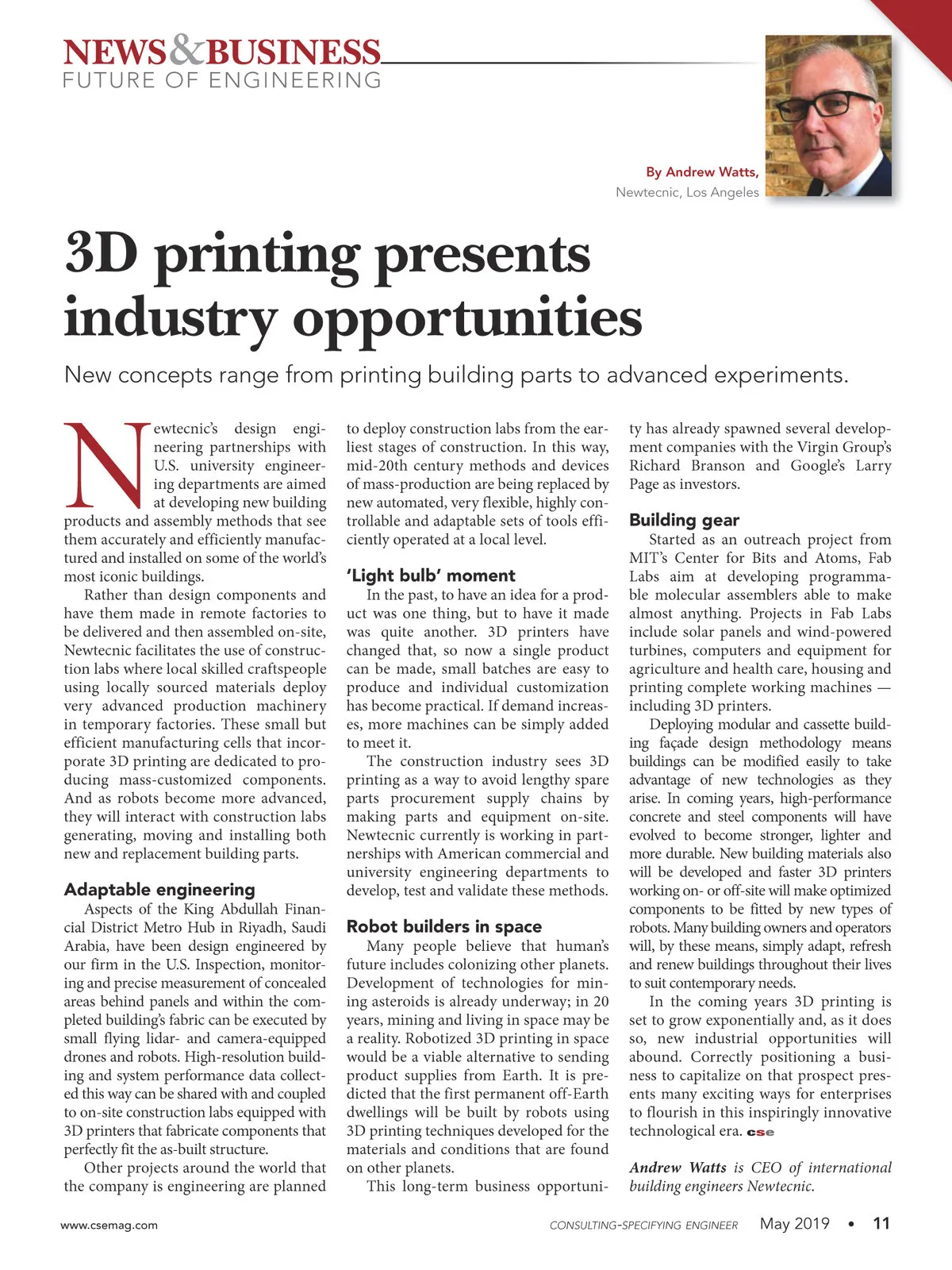 NEWS&BUSINESS
FUTURE OF ENGINEERING

By Andrew Watts,
Newtecnic, Los Angeles

3D printing presents industry opportunities

New concepts range from printing building parts to advanced experiments.

Newtecnic's design engineering partnerships with U.S. university engineering departments are aimed at developing new building products and assembly methods that see them accurately and efficiently manufactured and installed on some of the world's most iconic buildings.

Rather than design components and have them made in remote factories to be delivered and then assembled on-site, Newtecnic facilitates the use of construction labs where local skilled craftspeople using locally sourced materials deploy very advanced production machinery in temporary factories. These small but efficient manufacturing cells that incorporate 3D printing are dedicated to producing mass-customized components. And as robots become more advanced, they will interact with construction labs generating, moving and installing both new and replacement building parts.

Adaptable engineering

Aspects of the King Abdullah Financial District Metro Hub in Riyadh, Saudi Arabia, have been design engineered by our firm in the U.S. Inspection, monitoring and precise measurement of concealed areas behind panels and within the completed building's fabric can be executed by small flying lidar- and camera-equipped drones and robots. High-resolution building and system performance data collected this way can be shared with and coupled to on-site construction labs equipped with 3D printers that fabricate components that perfectly fit the as-built structure.

Other projects around the world that the company is engineering are planned to deploy construction labs from the earliest stages of construction. In this way, mid-20th century methods and devices of mass-production are being replaced by new automated, very flexible, highly controllable and adaptable sets of tools efficiently operated at a local level.

'Light bulb' moment

In the past, to have an idea for a product was one thing, but to have it made was quite another. 3D printers have changed that, so now a single product can be made, small batches are easy to produce and individual customization has become practical. If demand increases, more machines can be simply added to meet it.

The construction industry sees 3D printing as a way to avoid lengthy spare parts procurement supply chains by making parts and equipment on-site. Newtecnic currently is working in partnerships with American commercial and university engineering departments to develop, test and validate these methods.

Robot builders in space

Many people believe that human's future includes colonizing other planets. Development of technologies for mining asteroids is already underway; in 20 years, mining and living in space may be a reality. Robotized 3D printing in space would be a viable alternative to sending product supplies from Earth. It is predicted that the first permanent off-Earth dwellings will be built by robots using 3D printing techniques developed for the materials and conditions that are found on other planets.

This long-term business opportunity has already spawned several development companies with the Virgin Group's Richard Branson and Google's Larry Page as investors.

Building gear

Started as an outreach project from MIT's Center for Bits and Atoms, Fab Labs aim at developing programmable molecular assemblers able to make almost anything. Projects in Fab Labs include solar panels and wind-powered turbines, computers and equipment for agriculture and health care, housing and printing complete working machines — including 3D printers.

Deploying modular and cassette building façade design methodology means buildings can be modified easily to take advantage of new technologies as they arise. In coming years, high-performance concrete and steel components will have evolved to become stronger, lighter and more durable. New building materials also will be developed and faster 3D printers working on- or off-site will make optimized components to be fitted by new types of robots. Many building owners and operators will, by these means, simply adapt, refresh and renew buildings throughout their lives to suit contemporary needs.

In the coming years 3D printing is set to grow exponentially and, as it does so, new industrial opportunities will abound. Correctly positioning a business to capitalize on that prospect presents many exciting ways for enterprises to flourish in this inspiringly innovative technological era. cse

Andrew Watts is CEO of international building engineers Newtecnic.

www.csemag.com CONSULTING-SPECIFYING ENGINEER May 2019 • 11